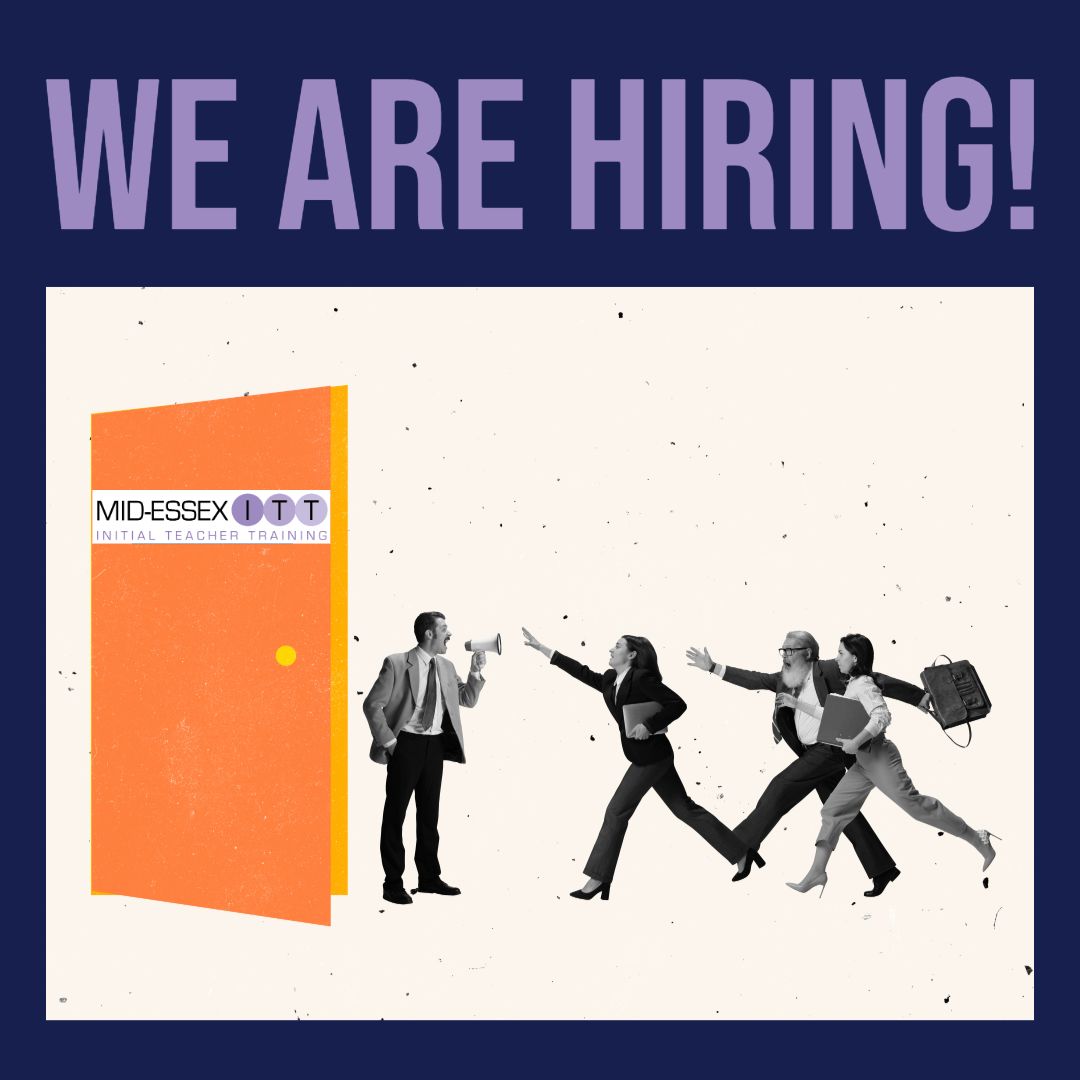 WE ARE HIRING!

MID-ESSEX ITT
INITIAL TEACHER TRAINING